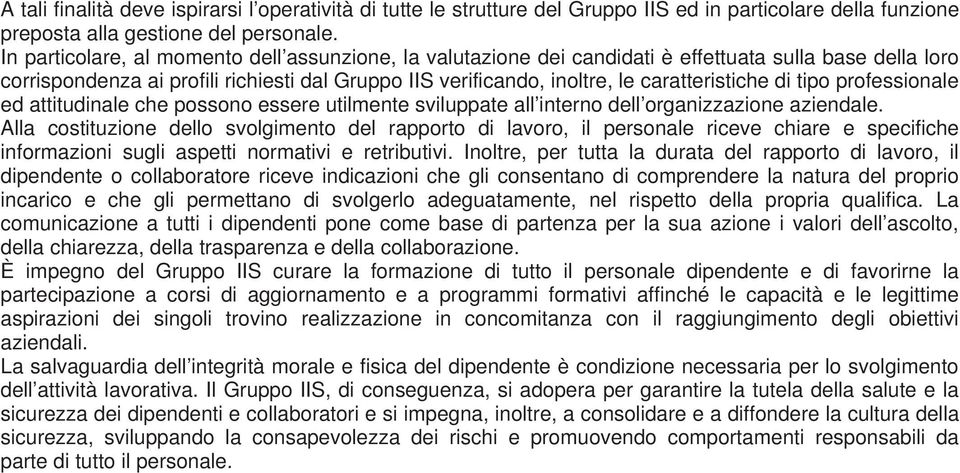 A tali finalità deve ispirarsi l'operatività di tutte le strutture del Gruppo IIS ed in particolare della funzione preposta alla gestione del personale.
In particolare, al momento dell'assunzione, la valutazione dei candidati è effettuata sulla base della loro corrispondenza ai profili richiesti dal Gruppo IIS verificando, inoltre, le caratteristiche di tipo professionale ed attitudinale che possono essere utilmente sviluppate all'interno dell'organizzazione aziendale.
Alla costituzione dello svolgimento del rapporto di lavoro, il personale riceve chiare e specifiche informazioni sugli aspetti normativi e retributivi. Inoltre, per tutta la durata del rapporto di lavoro, il dipendente o collaboratore riceve indicazioni che gli consentano di comprendere la natura del proprio incarico e che gli permettano di svolgerlo adeguatamente, nel rispetto della propria qualifica. La comunicazione a tutti i dipendenti pone come base di partenza per la sua azione i valori dell'ascolto, della chiarezza, della trasparenza e della collaborazione.
È impegno del Gruppo IIS curare la formazione di tutto il personale dipendente e di favorirne la partecipazione a corsi di aggiornamento e a programmi formativi affinché le capacità e le legittime aspirazioni dei singoli trovino realizzazione in concomitanza con il raggiungimento degli obiettivi aziendali.
La salvaguardia dell'integrità morale e fisica del dipendente è condizione necessaria per lo svolgimento dell'attività lavorativa. Il Gruppo IIS, di conseguenza, si adopera per garantire la tutela della salute e la sicurezza dei dipendenti e collaboratori e si impegna, inoltre, a consolidare e a diffondere la cultura della sicurezza, sviluppando la consapevolezza dei rischi e promuovendo comportamenti responsabili da parte di tutto il personale.